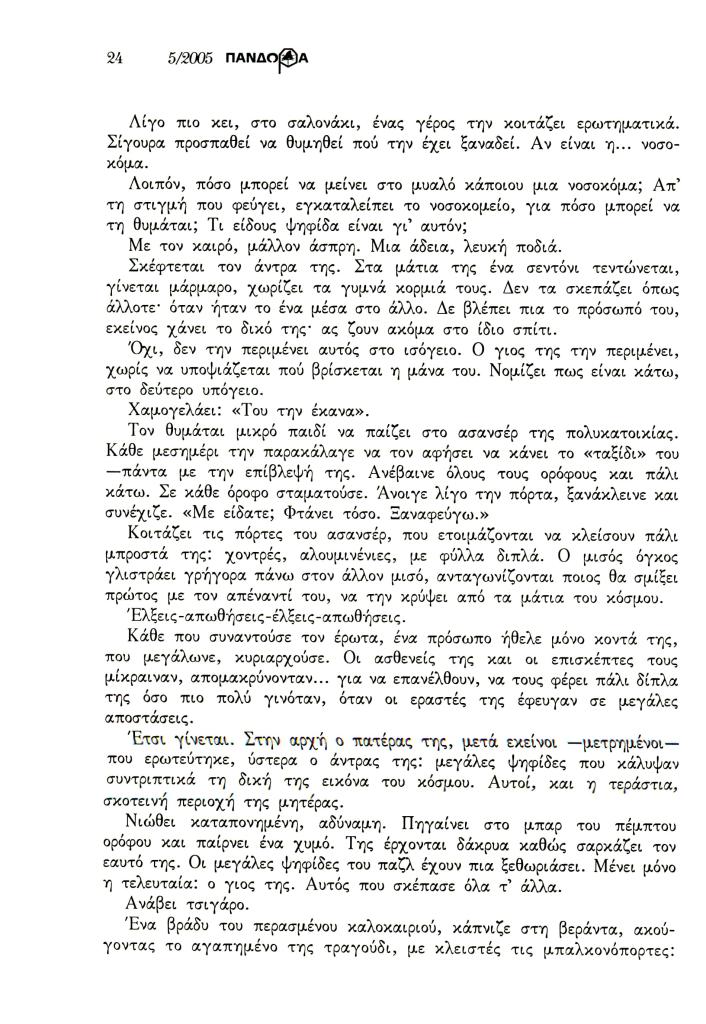 24 5/2005 ΠΑΝΔΩΡΑ

Λίγο πιο κει, στο σαλονάκι, ένας γέρος την κοιτάζει ερωτηματικά. Σίγουρα προσπαθεί να θυμηθεί πού την έχει ξαναδεί. Αν είναι η... νοσοκόμα.

Λοιπόν, πόσο μπορεί να μείνει στο μυαλό κάποιου μια νοσοκόμα; Απ' τη στιγμή που φεύγει, εγκαταλείπει το νοσοκομείο, για πόσο μπορεί να τη θυμάται; Τι είδους ψηφίδα είναι γι' αυτόν;

Με τον καιρό, μάλλον άσπρη. Μια άδεια, λευκή ποδιά.

Σκέφτεται τον άντρα της. Στα μάτια της ένα σεντόνι τεντώνεται, γίνεται μάρμαρο, χωρίζει τα γυμνά κορμιά τους. Δεν τα σκεπάζει όπως άλλοτε· όταν ήταν το ένα μέσα στο άλλο. Δε βλέπει πια το πρόσωπό του, εκείνος χάνει το δικό της· ας ζουν ακόμα στο ίδιο σπίτι.

Όχι, δεν την περιμένει αυτός στο ισόγειο. Ο γιος της την περιμένει, χωρίς να υποψιάζεται πού βρίσκεται η μάνα του. Νομίζει πως είναι κάτω, στο δεύτερο υπόγειο.

Χαμογελάει: «Του την έκανα».

Τον θυμάται μικρό παιδί να παίζει στο ασανσέρ της πολυκατοικίας. Κάθε μεσημέρι την παρακάλαγε να τον αφήσει να κάνει το «ταξίδι» του —πάντα με την επίβλεψή της. Ανέβαινε όλους τους ορόφους και πάλι κάτω. Σε κάθε όροφο σταματούσε. Άνοιγε λίγο την πόρτα, ξανάκλεινε και συνέχιζε. «Με είδατε; Φτάνει τόσο. Ξαναφεύγω.»

Κοιτάζει τις πόρτες του ασανσέρ, που ετοιμάζονται να κλείσουν πάλι μπροστά της: χοντρές, αλουμινένιες, με φύλλα διπλά. Ο μισός όγκος γλιστράει γρήγορα πάνω στον άλλον μισό, ανταγωνίζονται ποιος θα σμίξει πρώτος με τον απέναντί του, να την κρύψει από τα μάτια του κόσμου.

Έλξεις-απωθήσεις-έλξεις-απωθήσεις.

Κάθε που συναντούσε τον έρωτα, ένα πρόσωπο ήθελε μόνο κοντά της, που μεγάλωνε, κυριαρχούσε. Οι ασθενείς της και οι επισκέπτες τους μίκραιναν, απομακρύνονταν... για να επανέλθουν, να τους φέρει πάλι δίπλα της όσο πιο πολύ γινόταν, όταν οι εραστές της έφευγαν σε μεγάλες αποστάσεις.

Έτσι γίνεται. Στην αρχή ο πατέρας της, μετά εκείνοι —μετρημένοι— που ερωτεύτηκε, ύστερα ο άντρας της: μεγάλες ψηφίδες που κάλυψαν συντριπτικά τη δική της εικόνα του κόσμου. Αυτοί, και η τεράστια, σκοτεινή περιοχή της μητέρας.

Νιώθει καταπονημένη, αδύναμη. Πηγαίνει στο μπαρ του πέμπτου ορόφου και παίρνει ένα χυμό. Της έρχονται δάκρυα καθώς σαρκάζει τον εαυτό της. Οι μεγάλες ψηφίδες του παζλ έχουν πια ξεθωριάσει. Μένει μόνο η τελευταία: ο γιος της. Αυτός που σκέπασε όλα τ' άλλα.

Ανάβει τσιγάρο.

Ένα βράδυ του περασμένου καλοκαιριού, κάπνιζε στη βεράντα, ακούγοντας το αγαπημένο της τραγούδι, με κλειστές τις μπαλκονόπορτες: